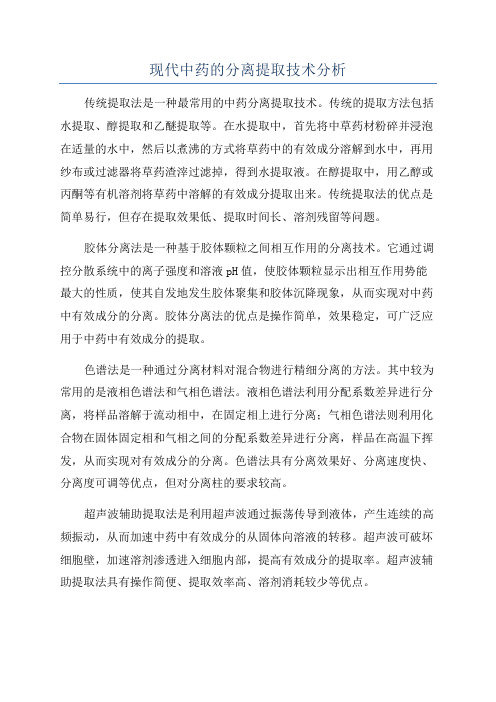 现代中药的分离提取技术分析

传统提取法是一种最常用的中药分离提取技术。传统的提取方法包括水提取、醇提取和乙醚提取等。在水提取中，首先将中草药材粉碎并浸泡在适量的水中，然后以煮沸的方式将草药中的有效成分溶解到水中，再用纱布或过滤器将草药渣滓过滤掉，得到水提取液。在醇提取中，用乙醇或丙酮等有机溶剂将草药中溶解的有效成分提取出来。传统提取法的优点是简单易行，但存在提取效果低、提取时间长、溶剂残留等问题。

胶体分离法是一种基于胶体颗粒之间相互作用的分离技术。它通过调控分散系统中的离子强度和溶液 pH 值，使胶体颗粒显示出相互作用势能最大的性质，使其自发地发生胶体聚集和胶体沉降现象，从而实现对中药中有效成分的分离。胶体分离法的优点是操作简单，效果稳定，可广泛应用于中药中有效成分的提取。

色谱法是一种通过分离材料对混合物进行精细分离的方法。其中较为常用的是液相色谱法和气相色谱法。液相色谱法利用分配系数差异进行分离，将样品溶解于流动相中，在固定相上进行分离；气相色谱法则利用化合物在固体固定相和气相之间的分配系数差异进行分离，样品在高温下挥发，从而实现对有效成分的分离。色谱法具有分离效果好、分离速度快、分离度可调等优点，但对分离柱的要求较高。

超声波辅助提取法是利用超声波通过振荡传导到液体，产生连续的高频振动，从而加速中药中有效成分的从固体向溶液的转移。超声波可破坏细胞壁，加速溶剂渗透进入细胞内部，提高有效成分的提取率。超声波辅助提取法具有操作简便、提取效率高、溶剂消耗较少等优点。